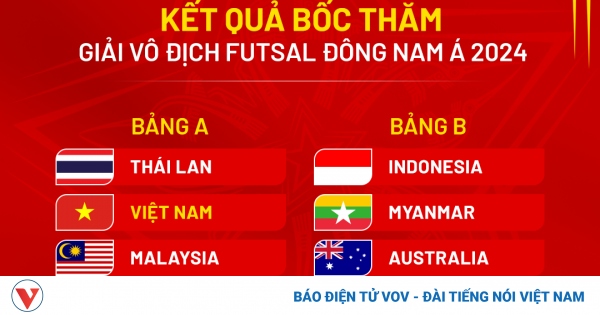 KẾT QUẢ BỐC THĂM
GIẢI VÔ ĐỊCH FUTSAL ĐÔNG NAM Á 2024

BẢNG A
THÁI LAN
VIỆT NAM
MALAYSIA

BẢNG B
INDONESIA
MYANMAR
AUSTRALIA

BÁO ĐIỆN TỬ VOV - ĐÀI TIẾNG NÓI VIỆT NAM